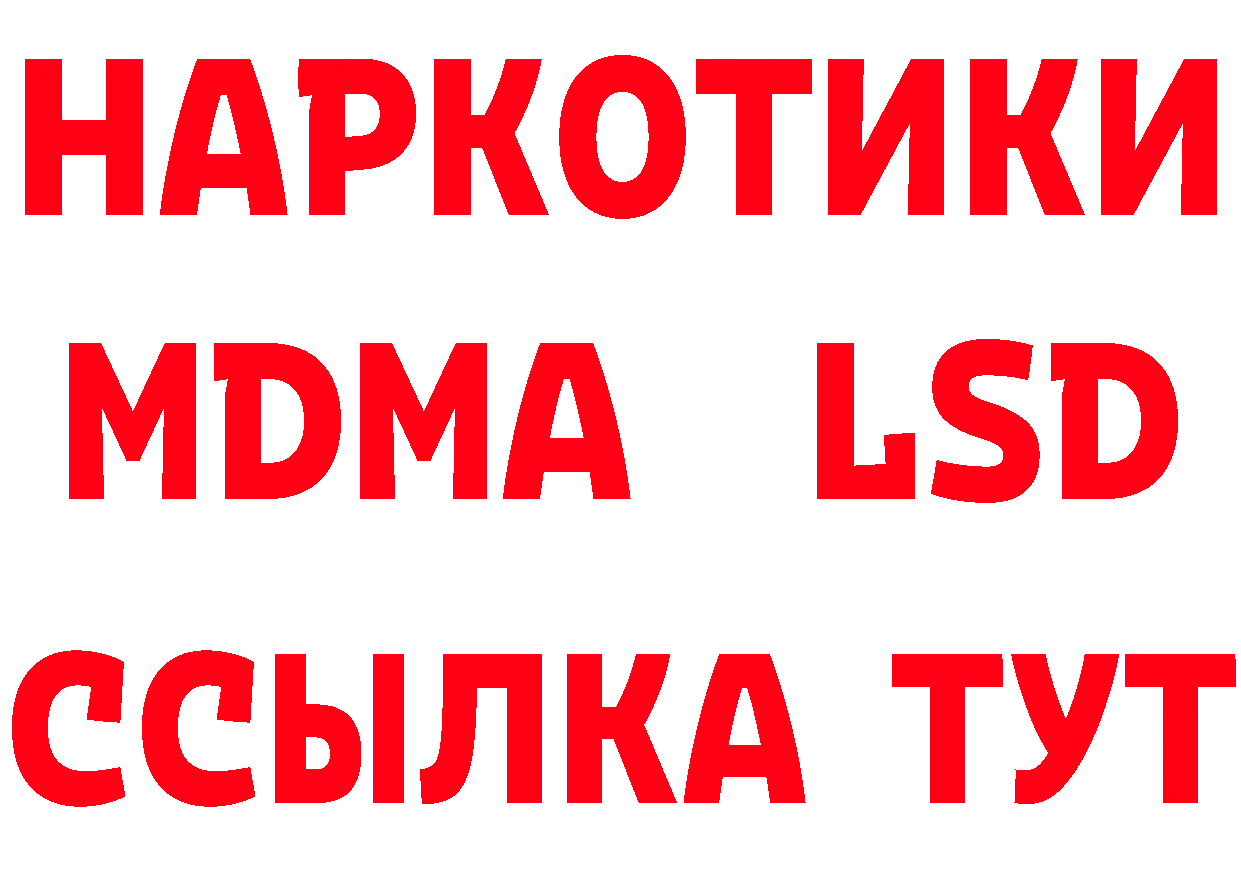 НАРКОТИКИ
MDMA LSD
ССЫЛКА ТУТ